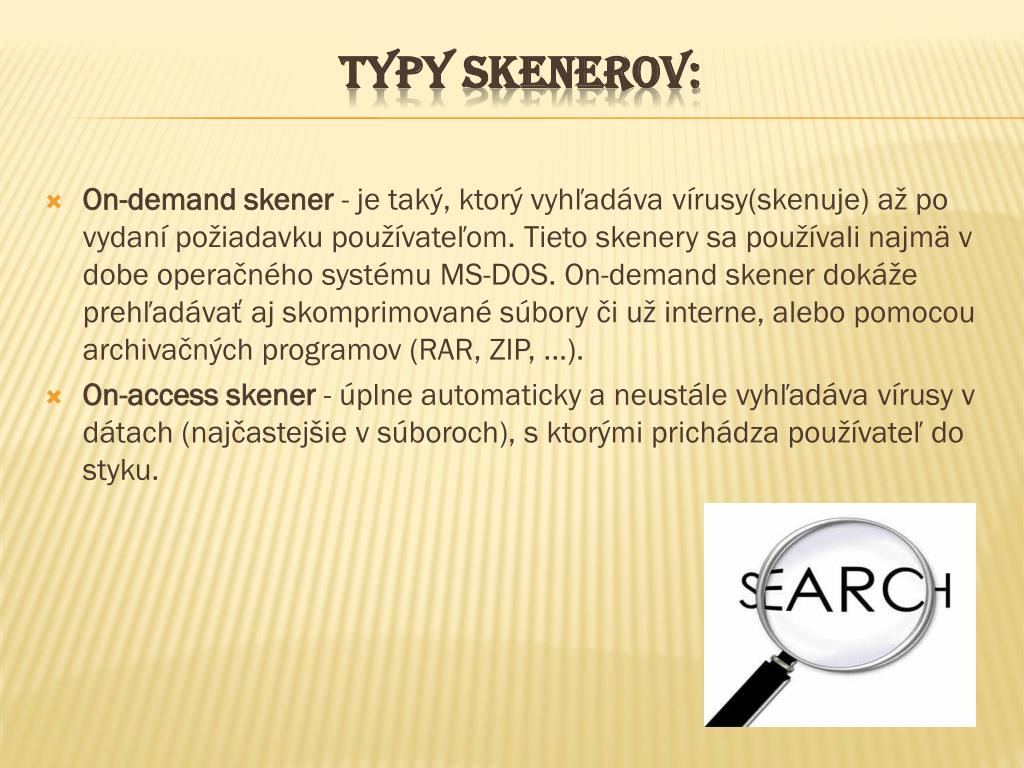 TYPY SKENEROV:

On-demand skener - je taký, ktorý vyhľadáva vírusy(skenuje) až po vydaní požiadavku používateľom. Tieto skenery sa používali najmä v dobe operačného systému MS-DOS. On-demand skener dokáže prehľadávať aj skomprimované súbory či už interne, alebo pomocou archivačných programov (RAR, ZIP, ...).

On-access skener - úplne automaticky a neustále vyhľadáva vírusy v dátach (najčastejšie v súboroch), s ktorými prichádza používateľ do styku.

SEARCH